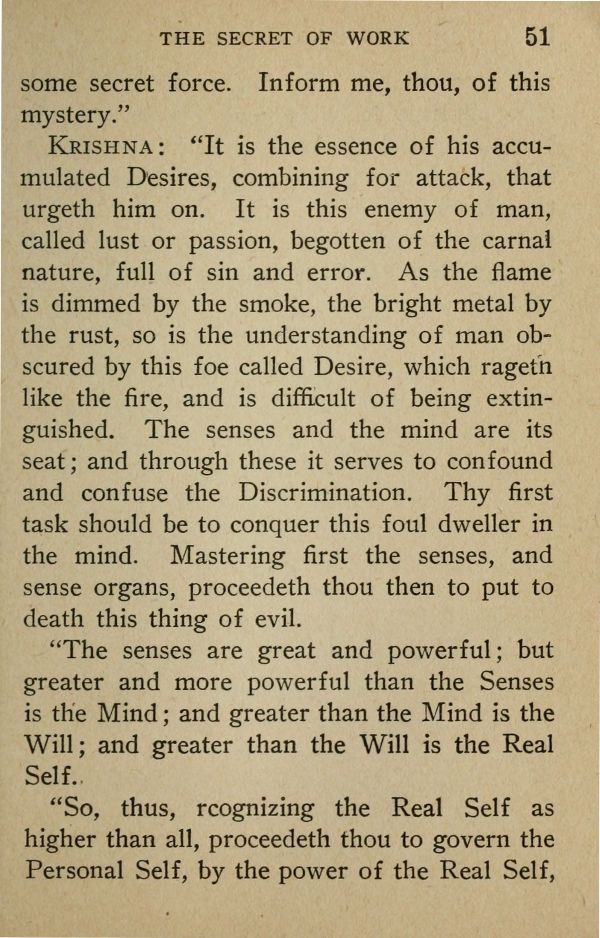 THE SECRET OF WORK 51

some secret force. Inform me, thou, of this mystery."

KRISHNA: "It is the essence of his accumulated Desires, combining for attack, that urgeth him on. It is this enemy of man, called lust or passion, begotten of the carnal nature, full of sin and error. As the flame is dimmed by the smoke, the bright metal by the rust, so is the understanding of man obscured by this foe called Desire, which rageth like the fire, and is difficult of being extinguished. The senses and the mind are its seat; and through these it serves to confound and confuse the Discrimination. Thy first task should be to conquer this foul dweller in the mind. Mastering first the senses, and sense organs, proceedeth thou then to put to death this thing of evil.

"The senses are great and powerful; but greater and more powerful than the Senses is the Mind; and greater than the Mind is the Will; and greater than the Will is the Real Self.

"So, thus, rcognizing the Real Self as higher than all, proceedeth thou to govern the Personal Self, by the power of the Real Self,